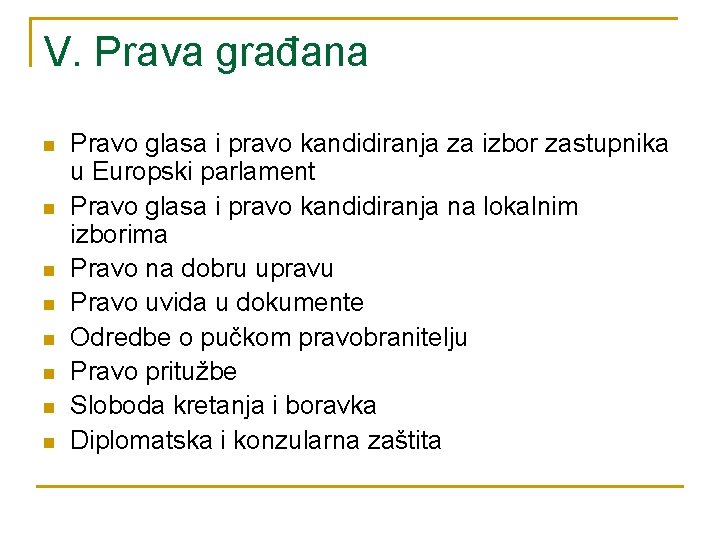 V. Prava građana

• Pravo glasa i pravo kandidiranja za izbor zastupnika u Europski parlament
• Pravo glasa i pravo kandidiranja na lokalnim izborima
• Pravo na dobru upravu
• Pravo uvida u dokumente
• Odredbe o pučkom pravobranitelju
• Pravo pritužbe
• Sloboda kretanja i boravka
• Diplomatska i konzularna zaštita